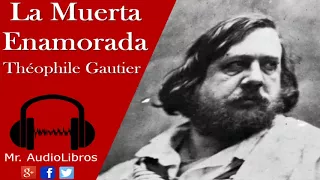 La Muerta Enamorada
Théophile Gautier

Mr. AudioLibros

g+ f